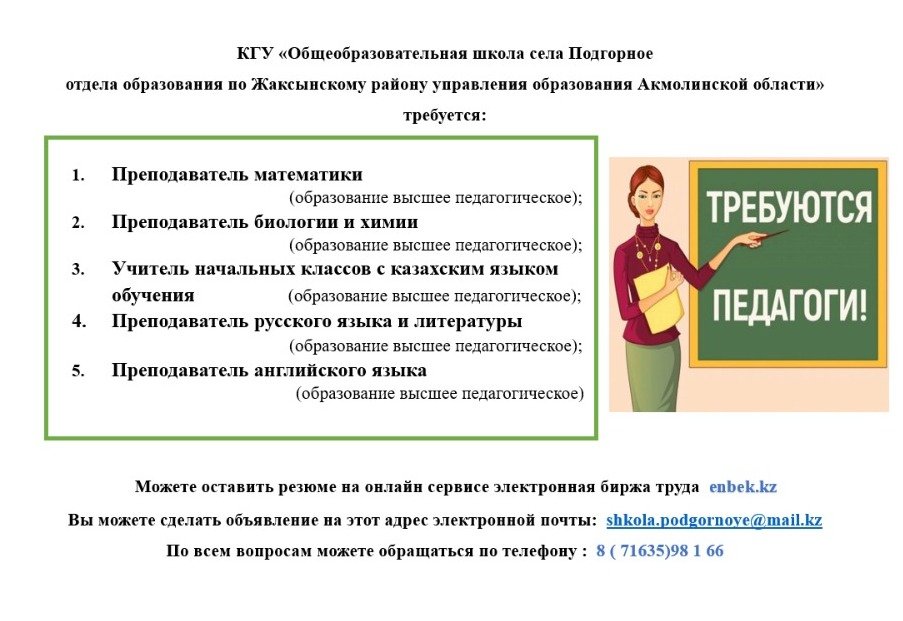 КГУ «Общеобразовательная школа села Подгорное отдела образования по Жаксынскому району управления образования Акмолинской области» требуется:

1. Преподаватель математики (образование высшее педагогическое);
2. Преподаватель биологии и химии (образование высшее педагогическое);
3. Учитель начальных классов с казахским языком обучения (образование высшее педагогическое);
4. Преподаватель русского языка и литературы (образование высшее педагогическое);
5. Преподаватель английского языка (образование высшее педагогическое)

ТРЕБУЮТСЯ ПЕДАГОГИ!

Можете оставить резюме на онлайн сервисе электронная биржа труда enbek.kz

Вы можете сделать объявление на этот адрес электронной почты: shkola.podgornoye@mail.kz

По всем вопросам можете обращаться по телефону : 8 ( 71635)98 1 66